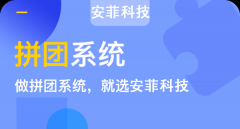 安菲科技

拼团系统

做拼团系统，就选安菲科技